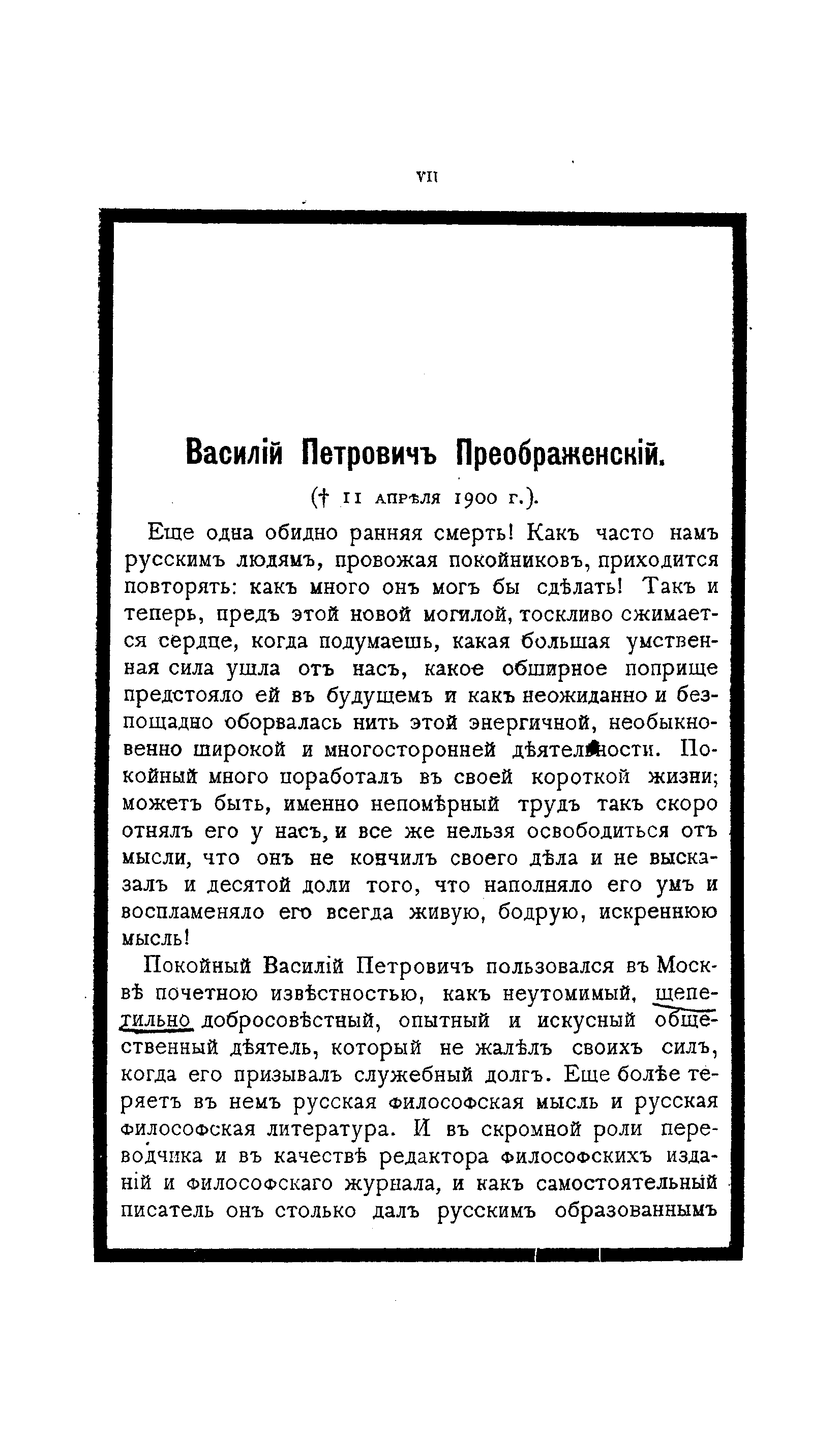 VII

Василій Петровичъ Преображенскій.

(† 11 апрѣля 1900 г.).

Еще одна обидно ранняя смерть! Какъ часто намъ русскимъ людямъ, провожая покойниковъ, приходится повторять: какъ много онъ могъ бы сдѣлать! Такъ и теперь, предъ этой новой могилой, тоскливо сжимается сердце, когда подумаешь, какая большая умственная сила ушла отъ насъ, какое обширное поприще предстояло ей въ будущемъ и какъ неожиданно и безпощадно оборвалась нить этой энергичной, необыкновенно широкой и многосторонней дѣятельности. Покойный много поработалъ въ своей короткой жизни; можетъ быть, именно непомѣрный трудъ такъ скоро отнялъ его у насъ, и все же нельзя освободиться отъ мысли, что онъ не кончилъ своего дѣла и не высказалъ и десятой доли того, что наполняло его умъ и воспламеняло его всегда живую, бодрую, искреннюю мысль!

Покойный Василій Петровичъ пользовался въ Москвѣ почетною извѣстностью, какъ неутомимый, щепетильно добросовѣстный, опытный и искусный общественный дѣятель, который не жалѣлъ своихъ силъ, когда его призывалъ служебный долгъ. Еще болѣе теряетъ въ немъ русская философская мысль и русская философская литература. И въ скромной роли переводчика и въ качествѣ редактора философскихъ изданій и философскаго журнала, и какъ самостоятельный писатель онъ столько далъ русскимъ образованнымъ